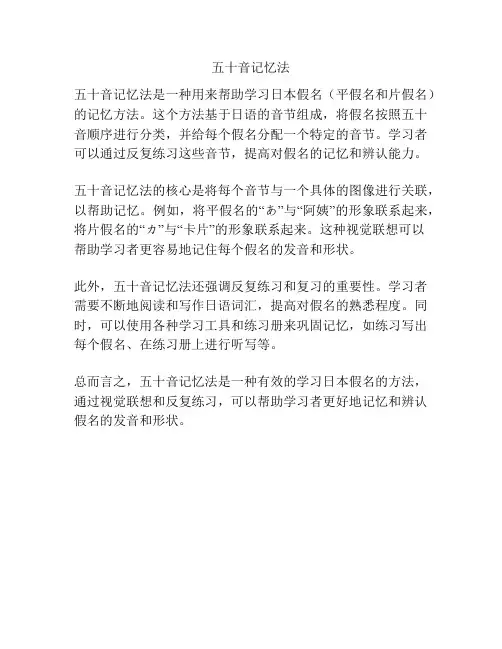 五十音记忆法

五十音记忆法是一种用来帮助学习日本假名（平假名和片假名）的记忆方法。这个方法基于日语的音节组成，将假名按照五十音顺序进行分类，并给每个假名分配一个特定的音节。学习者可以通过反复练习这些音节，提高对假名的记忆和辨认能力。

五十音记忆法的核心是将每个音节与一个具体的图像进行关联，以帮助记忆。例如，将平假名的“あ”与“阿姨”的形象联系起来，将片假名的“カ”与“卡片”的形象联系起来。这种视觉联想可以帮助学习者更容易地记住每个假名的发音和形状。

此外，五十音记忆法还强调反复练习和复习的重要性。学习者需要不断地阅读和写作日语词汇，提高对假名的熟悉程度。同时，可以使用各种学习工具和练习册来巩固记忆，如练习写出每个假名、在练习册上进行听写等。

总而言之，五十音记忆法是一种有效的学习日本假名的方法，通过视觉联想和反复练习，可以帮助学习者更好地记忆和辨认假名的发音和形状。